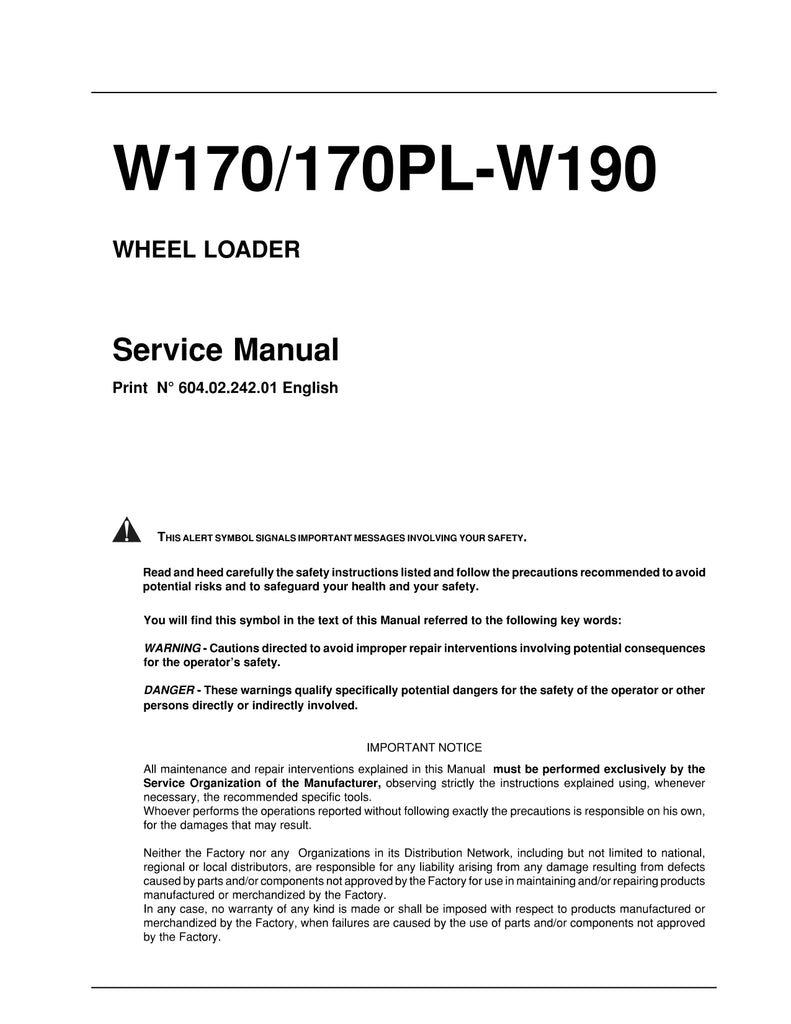 W170/170PL-W190

WHEEL LOADER

Service Manual

Print N° 604.02.242.01 English

THIS ALERT SYMBOL SIGNALS IMPORTANT MESSAGES INVOLVING YOUR SAFETY.

Read and heed carefully the safety instructions listed and follow the precautions recommended to avoid potential risks and to safeguard your health and your safety.

You will find this symbol in the text of this Manual referred to the following key words:

WARNING - Cautions directed to avoid improper repair interventions involving potential consequences for the operator's safety.

DANGER - These warnings qualify specifically potential dangers for the safety of the operator or other persons directly or indirectly involved.

IMPORTANT NOTICE

All maintenance and repair interventions explained in this Manual must be performed exclusively by the Service Organization of the Manufacturer, observing strictly the instructions explained using, whenever necessary, the recommended specific tools.
Whoever performs the operations reported without following exactly the precautions is responsible on his own, for the damages that may result.

Neither the Factory nor any Organizations in its Distribution Network, including but not limited to national, regional or local distributors, are responsible for any liability arising from any damage resulting from defects caused by parts and/or components not approved by the Factory for use in maintaining and/or repairing products manufactured or merchandized by the Factory.
In any case, no warranty of any kind is made or shall be imposed with respect to products manufactured or merchandized by the Factory, when failures are caused by the use of parts and/or components not approved by the Factory.